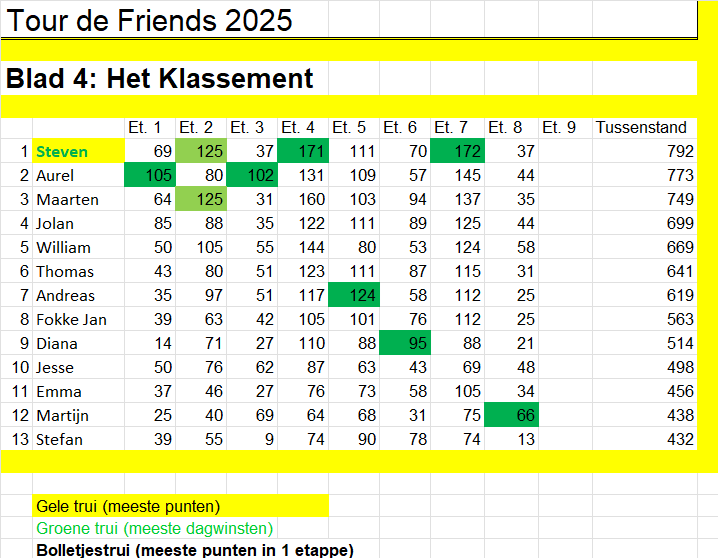 Tour de Friends 2025

Blad 4: Het Klassement

| | | Et. 1 | Et. 2 | Et. 3 | Et. 4 | Et. 5 | Et. 6 | Et. 7 | Et. 8 | Et. 9 | Tussenstand |
|---|---|---|---|---|---|---|---|---|---|---|---|
| 1 | Steven | 69 | 125 | 37 | 171 | 111 | 70 | 172 | 37 | | 792 |
| 2 | Aurel | 105 | 80 | 102 | 131 | 109 | 57 | 145 | 44 | | 773 |
| 3 | Maarten | 64 | 125 | 31 | 160 | 103 | 94 | 137 | 35 | | 749 |
| 4 | Jolan | 85 | 88 | 35 | 122 | 111 | 89 | 125 | 44 | | 699 |
| 5 | William | 50 | 105 | 55 | 144 | 80 | 53 | 124 | 58 | | 669 |
| 6 | Thomas | 43 | 80 | 51 | 123 | 111 | 87 | 115 | 31 | | 641 |
| 7 | Andreas | 35 | 97 | 51 | 117 | 124 | 58 | 112 | 25 | | 619 |
| 8 | Fokke Jan | 39 | 63 | 42 | 105 | 101 | 76 | 112 | 25 | | 563 |
| 9 | Diana | 14 | 71 | 27 | 110 | 88 | 95 | 88 | 21 | | 514 |
| 10 | Jesse | 50 | 76 | 62 | 87 | 63 | 43 | 69 | 48 | | 498 |
| 11 | Emma | 37 | 46 | 27 | 76 | 73 | 58 | 105 | 34 | | 456 |
| 12 | Martijn | 25 | 40 | 69 | 64 | 68 | 31 | 75 | 66 | | 438 |
| 13 | Stefan | 39 | 55 | 9 | 74 | 90 | 78 | 74 | 13 | | 432 |

Gele trui (meeste punten)
Groene trui (meeste dagwinsten)
Bolletjestrui (meeste punten in 1 etappe)